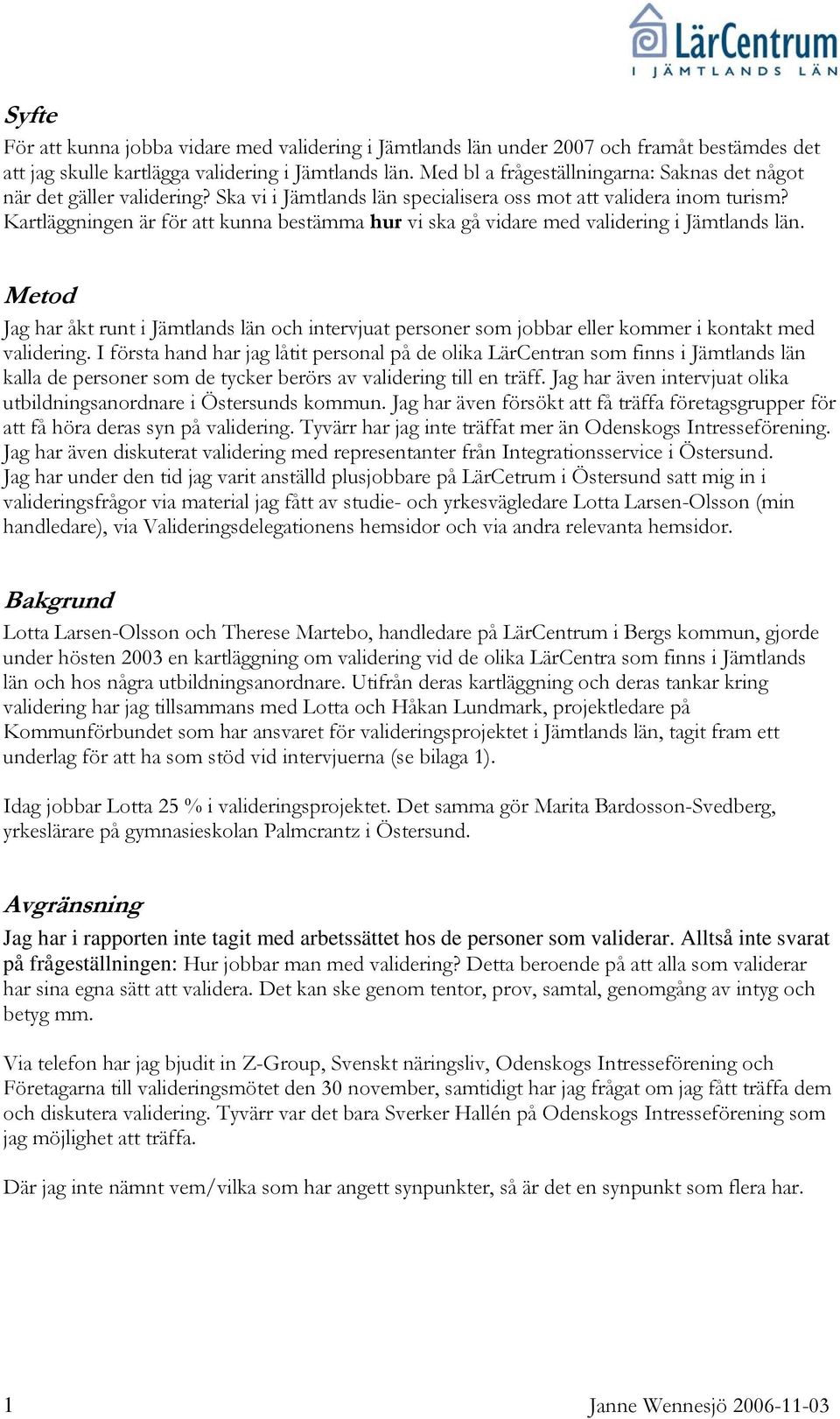 LärCentrum
I JÄMTLANDS LÄN

Syfte
För att kunna jobba vidare med validering i Jämtlands län under 2007 och framåt bestämdes det att jag skulle kartlägga validering i Jämtlands län. Med bl a frågeställningarna: Saknas det något när det gäller validering? Ska vi i Jämtlands län specialisera oss mot att validera inom turism? Kartläggningen är för att kunna bestämma hur vi ska gå vidare med validering i Jämtlands län.

Metod
Jag har åkt runt i Jämtlands län och intervjuat personer som jobbar eller kommer i kontakt med validering. I första hand har jag låtit personal på de olika LärCentran som finns i Jämtlands län kalla de personer som de tycker berörs av validering till en träff. Jag har även intervjuat olika utbildningsanordnare i Östersunds kommun. Jag har även försökt att få träffa företagsgrupper för att få höra deras syn på validering. Tyvärr har jag inte träffat mer än Odenskogs Intresseförening. Jag har även diskuterat validering med representanter från Integrationsservice i Östersund. Jag har under den tid jag varit anställd plusjobbare på LärCetrum i Östersund satt mig in i valideringsfrågor via material jag fått av studie- och yrkesvägledare Lotta Larsen-Olsson (min handledare), via Valideringsdelegationens hemsidor och via andra relevanta hemsidor.

Bakgrund
Lotta Larsen-Olsson och Therese Martebo, handledare på LärCentrum i Bergs kommun, gjorde under hösten 2003 en kartläggning om validering vid de olika LärCentra som finns i Jämtlands län och hos några utbildningsanordnare. Utifrån deras kartläggning och deras tankar kring validering har jag tillsammans med Lotta och Håkan Lundmark, projektledare på Kommunförbundet som har ansvaret för valideringsprojektet i Jämtlands län, tagit fram ett underlag för att ha som stöd vid intervjuerna (se bilaga 1).

Idag jobbar Lotta 25 % i valideringsprojektet. Det samma gör Marita Bardosson-Svedberg, yrkeslärare på gymnasieskolan Palmcrantz i Östersund.

Avgränsning
Jag har i rapporten inte tagit med arbetssättet hos de personer som validerar. Alltså inte svarat på frågeställningen: Hur jobbar man med validering? Detta beroende på att alla som validerar har sina egna sätt att validera. Det kan ske genom tentor, prov, samtal, genomgång av intyg och betyg mm.

Via telefon har jag bjudit in Z-Group, Svenskt näringsliv, Odenskogs Intresseförening och Företagarna till valideringsmötet den 30 november, samtidigt har jag frågat om jag fått träffa dem och diskutera validering. Tyvärr var det bara Sverker Hallén på Odenskogs Intresseförening som jag möjlighet att träffa.

Där jag inte nämnt vem/vilka som har angett synpunkter, så är det en synpunkt som flera har.

1 Janne Wennesjö 2006-11-03